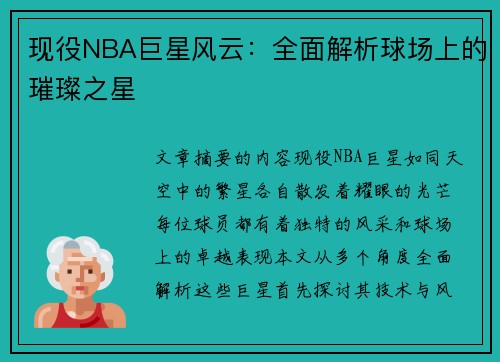 现役NBA巨星风云：全面解析球场上的璀璨之星

文章摘要的内容现役NBA巨星如同天空中的繁星各自散发着耀眼的光芒每位球员都有着独特的风采和球场上的卓越表现本文从多个角度全面解析这些巨星首先探讨其技术与风